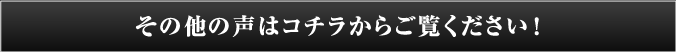 その他の声はコチラからご覧ください！